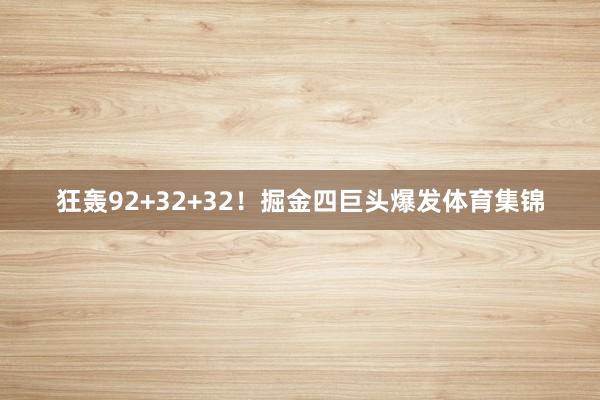 狂轰92+32+32！掘金四巨头爆发体育集锦